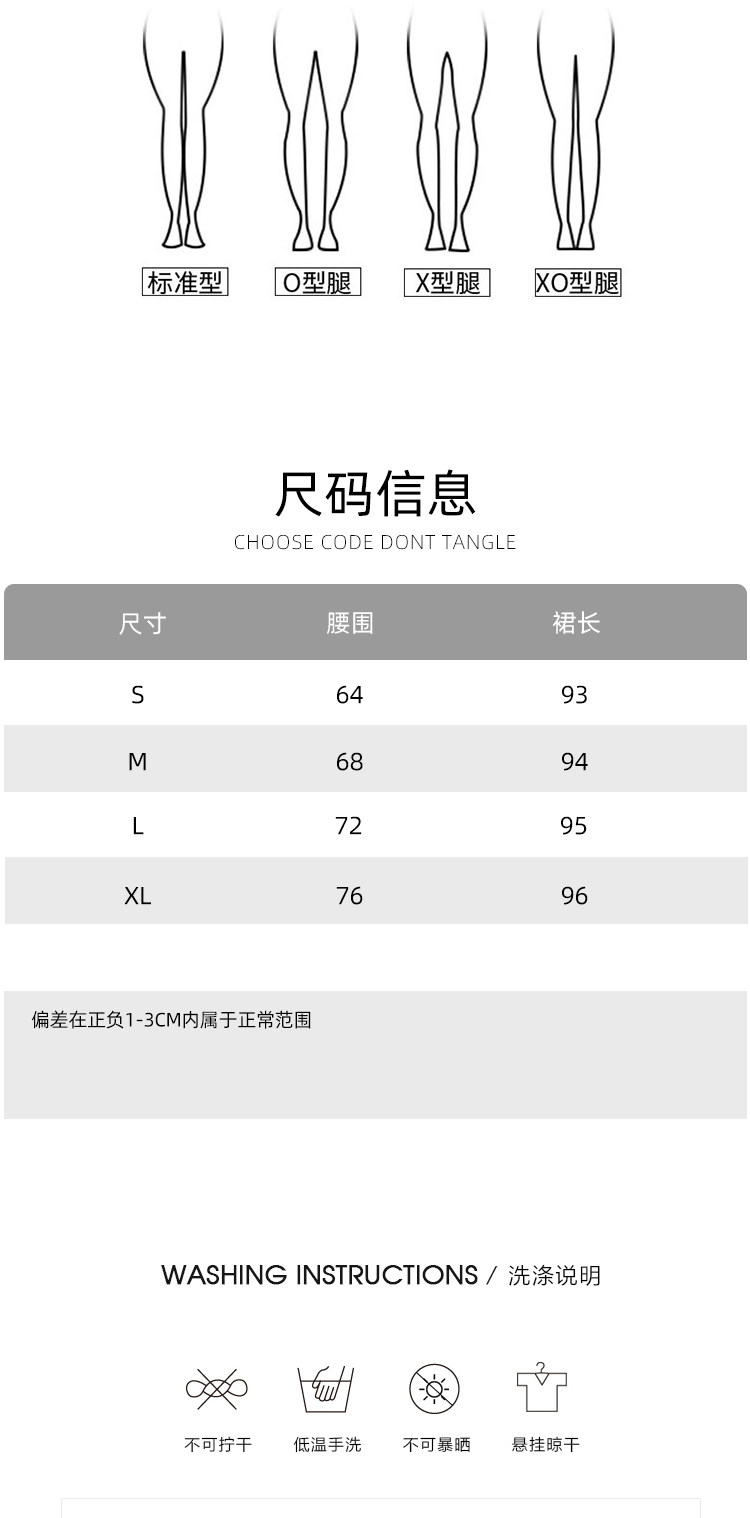 标准型 O型腿 X型腿 XO型腿

尺码信息
CHOOSE CODE DONT TANGLE

| 尺寸 | 腰围 | 裙长 |
|---|---|---|
| S | 64 | 93 |
| M | 68 | 94 |
| L | 72 | 95 |
| XL | 76 | 96 |

偏差在正负1-3CM内属于正常范围

WASHING INSTRUCTIONS / 洗涤说明

不可拧干 低温手洗 不可暴晒 悬挂晾干